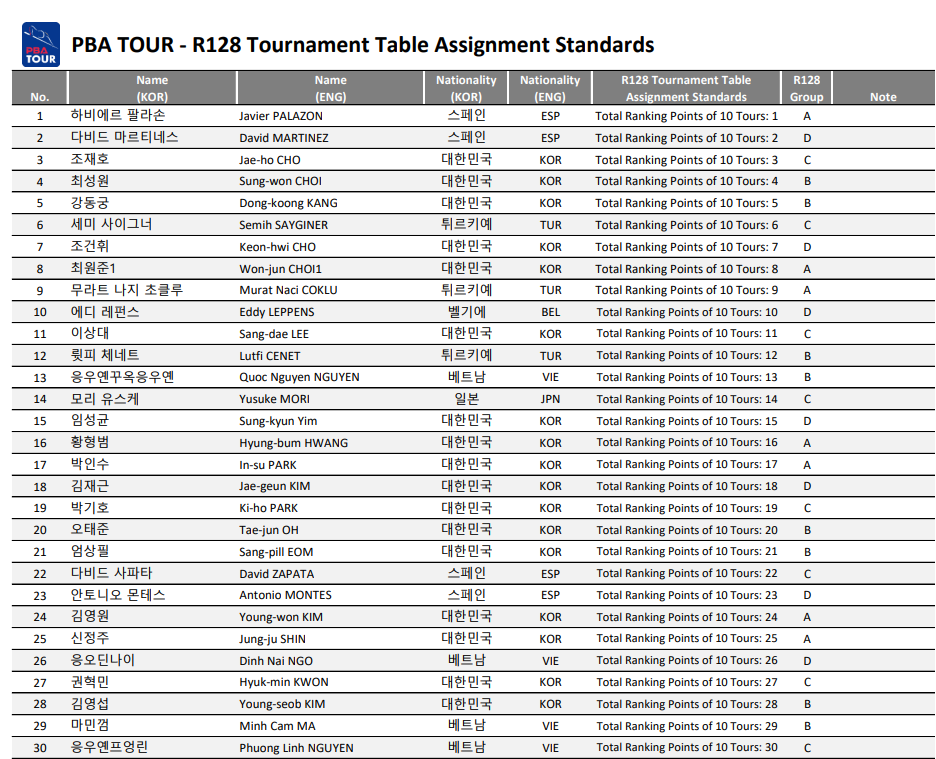 PBA TOUR

PBA TOUR - R128 Tournament Table Assignment Standards

| No. | Name (KOR) | Name (ENG) | Nationality (KOR) | Nationality (ENG) | R128 Tournament Table Assignment Standards | R128 Group | Note |
|---|---|---|---|---|---|---|---|
| 1 | 하비에르 팔라손 | Javier PALAZON | 스페인 | ESP | Total Ranking Points of 10 Tours: 1 | A | |
| 2 | 다비드 마르티네스 | David MARTINEZ | 스페인 | ESP | Total Ranking Points of 10 Tours: 2 | D | |
| 3 | 조재호 | Jae-ho CHO | 대한민국 | KOR | Total Ranking Points of 10 Tours: 3 | C | |
| 4 | 최성원 | Sung-won CHOI | 대한민국 | KOR | Total Ranking Points of 10 Tours: 4 | B | |
| 5 | 강동궁 | Dong-koong KANG | 대한민국 | KOR | Total Ranking Points of 10 Tours: 5 | B | |
| 6 | 세미 사이그너 | Semih SAYGINER | 튀르키예 | TUR | Total Ranking Points of 10 Tours: 6 | C | |
| 7 | 조건휘 | Keon-hwi CHO | 대한민국 | KOR | Total Ranking Points of 10 Tours: 7 | D | |
| 8 | 최원준1 | Won-jun CHOI1 | 대한민국 | KOR | Total Ranking Points of 10 Tours: 8 | A | |
| 9 | 무라트 나지 초클루 | Murat Naci COKLU | 튀르키예 | TUR | Total Ranking Points of 10 Tours: 9 | A | |
| 10 | 에디 레펀스 | Eddy LEPPENS | 벨기에 | BEL | Total Ranking Points of 10 Tours: 10 | D | |
| 11 | 이상대 | Sang-dae LEE | 대한민국 | KOR | Total Ranking Points of 10 Tours: 11 | C | |
| 12 | 륏피 체네트 | Lutfi CENET | 튀르키예 | TUR | Total Ranking Points of 10 Tours: 12 | B | |
| 13 | 응우옌꾸옥응우옌 | Quoc Nguyen NGUYEN | 베트남 | VIE | Total Ranking Points of 10 Tours: 13 | B | |
| 14 | 모리 유스케 | Yusuke MORI | 일본 | JPN | Total Ranking Points of 10 Tours: 14 | C | |
| 15 | 임성균 | Sung-kyun Yim | 대한민국 | KOR | Total Ranking Points of 10 Tours: 15 | D | |
| 16 | 황형범 | Hyung-bum HWANG | 대한민국 | KOR | Total Ranking Points of 10 Tours: 16 | A | |
| 17 | 박인수 | In-su PARK | 대한민국 | KOR | Total Ranking Points of 10 Tours: 17 | A | |
| 18 | 김재근 | Jae-geun KIM | 대한민국 | KOR | Total Ranking Points of 10 Tours: 18 | D | |
| 19 | 박기호 | Ki-ho PARK | 대한민국 | KOR | Total Ranking Points of 10 Tours: 19 | C | |
| 20 | 오태준 | Tae-jun OH | 대한민국 | KOR | Total Ranking Points of 10 Tours: 20 | B | |
| 21 | 엄상필 | Sang-pill EOM | 대한민국 | KOR | Total Ranking Points of 10 Tours: 21 | B | |
| 22 | 다비드 사파타 | David ZAPATA | 스페인 | ESP | Total Ranking Points of 10 Tours: 22 | C | |
| 23 | 안토니오 몬테스 | Antonio MONTES | 스페인 | ESP | Total Ranking Points of 10 Tours: 23 | D | |
| 24 | 김영원 | Young-won KIM | 대한민국 | KOR | Total Ranking Points of 10 Tours: 24 | A | |
| 25 | 신정주 | Jung-ju SHIN | 대한민국 | KOR | Total Ranking Points of 10 Tours: 25 | A | |
| 26 | 응오딘나이 | Dinh Nai NGO | 베트남 | VIE | Total Ranking Points of 10 Tours: 26 | D | |
| 27 | 권혁민 | Hyuk-min KWON | 대한민국 | KOR | Total Ranking Points of 10 Tours: 27 | C | |
| 28 | 김영섭 | Young-seob KIM | 대한민국 | KOR | Total Ranking Points of 10 Tours: 28 | B | |
| 29 | 마민껌 | Minh Cam MA | 베트남 | VIE | Total Ranking Points of 10 Tours: 29 | B | |
| 30 | 응우옌프엉린 | Phuong Linh NGUYEN | 베트남 | VIE | Total Ranking Points of 10 Tours: 30 | C | |